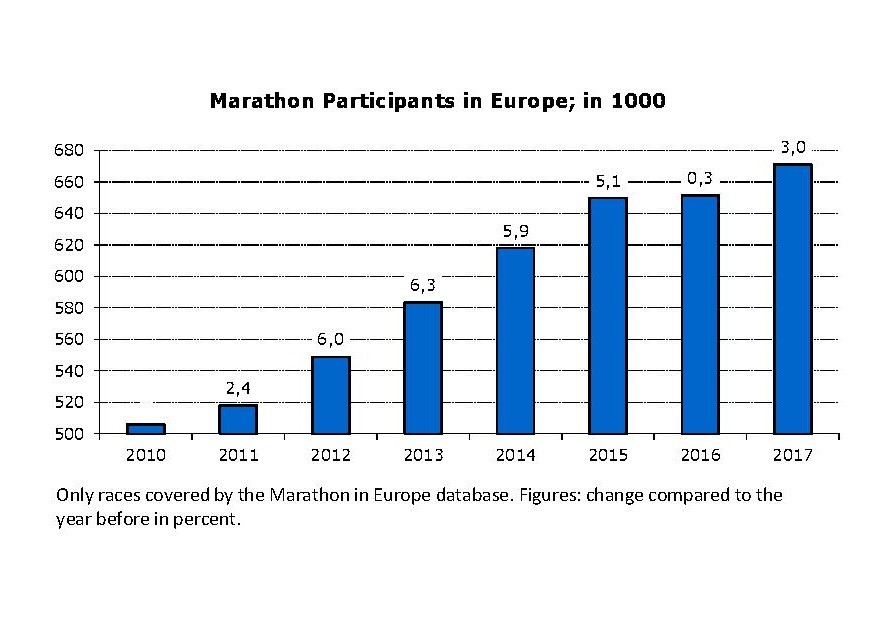 Marathon Participants in Europe; in 1000

680
660
640
620
600
580
560
540
520
500

2,4
6,0
6,3
5,9
5,1
0,3
3,0

2010 2011 2012 2013 2014 2015 2016 2017

Only races covered by the Marathon in Europe database. Figures: change compared to the year before in percent.